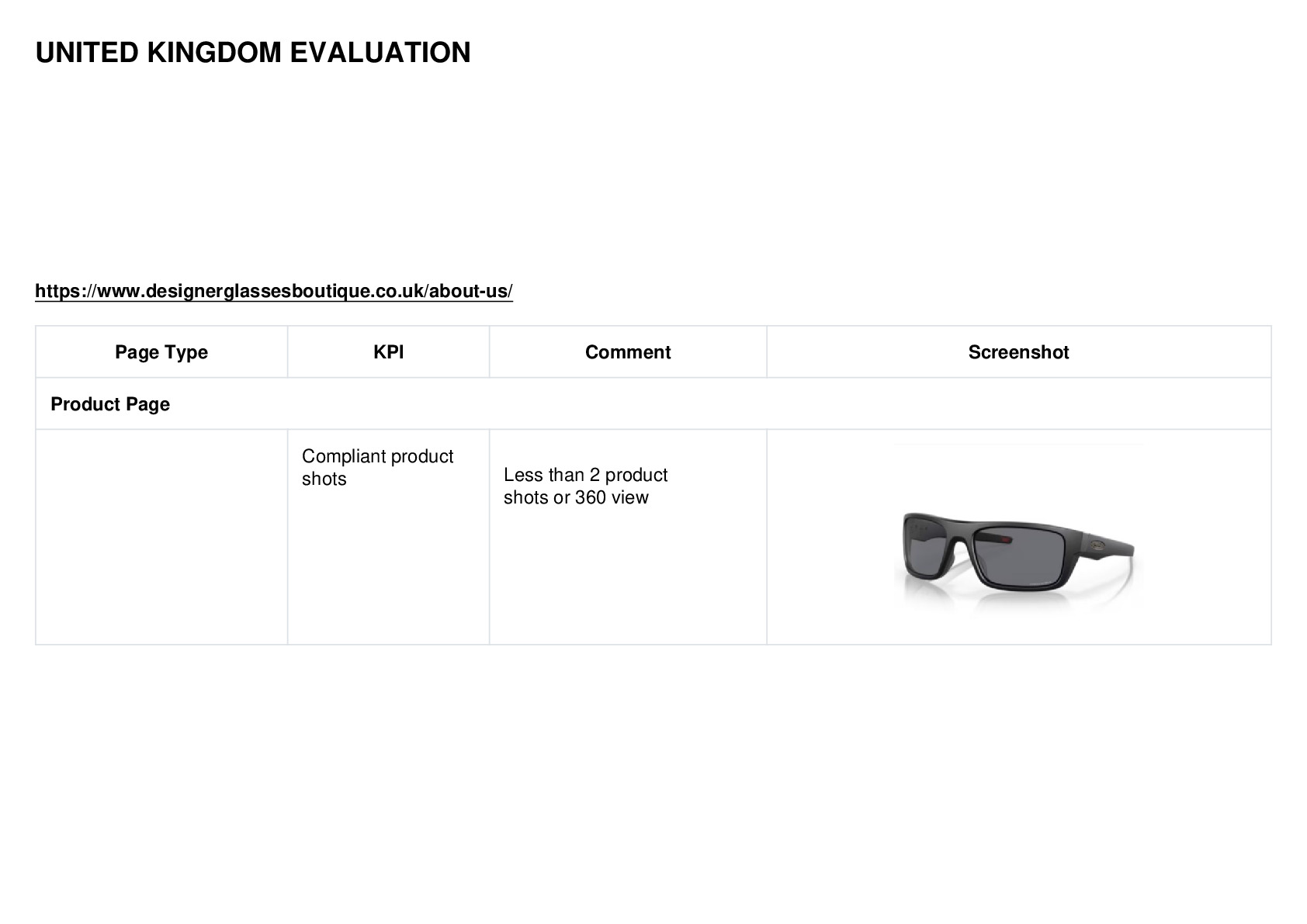 UNITED KINGDOM EVALUATION

https://www.designerglassesboutique.co.uk/about-us/

| Page Type | KPI | Comment | Screenshot |
|---|---|---|---|
| Product Page | | | |
| | Compliant product shots | Less than 2 product shots or 360 view | |